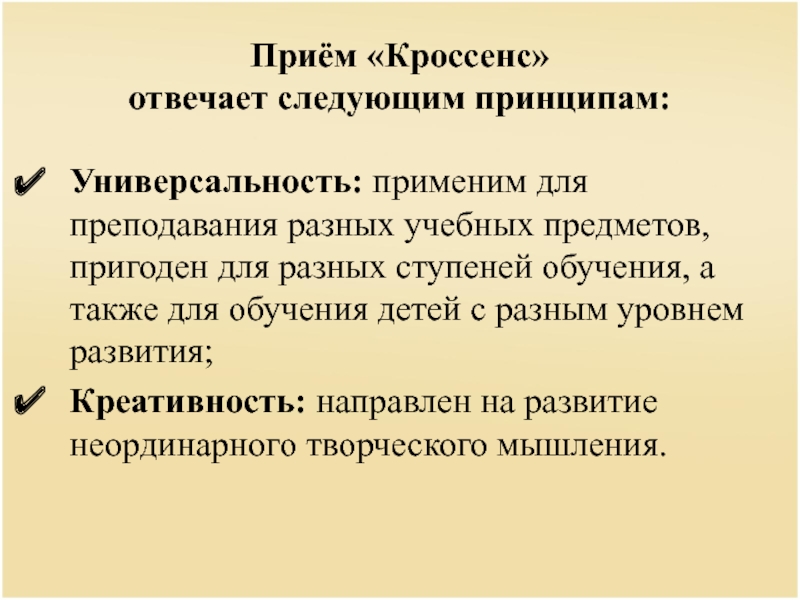 Приём «Кроссенс»
отвечает следующим принципам:

✔ Универсальность: применим для преподавания разных учебных предметов, пригоден для разных ступеней обучения, а также для обучения детей с разным уровнем развития;

✔ Креативность: направлен на развитие неординарного творческого мышления.